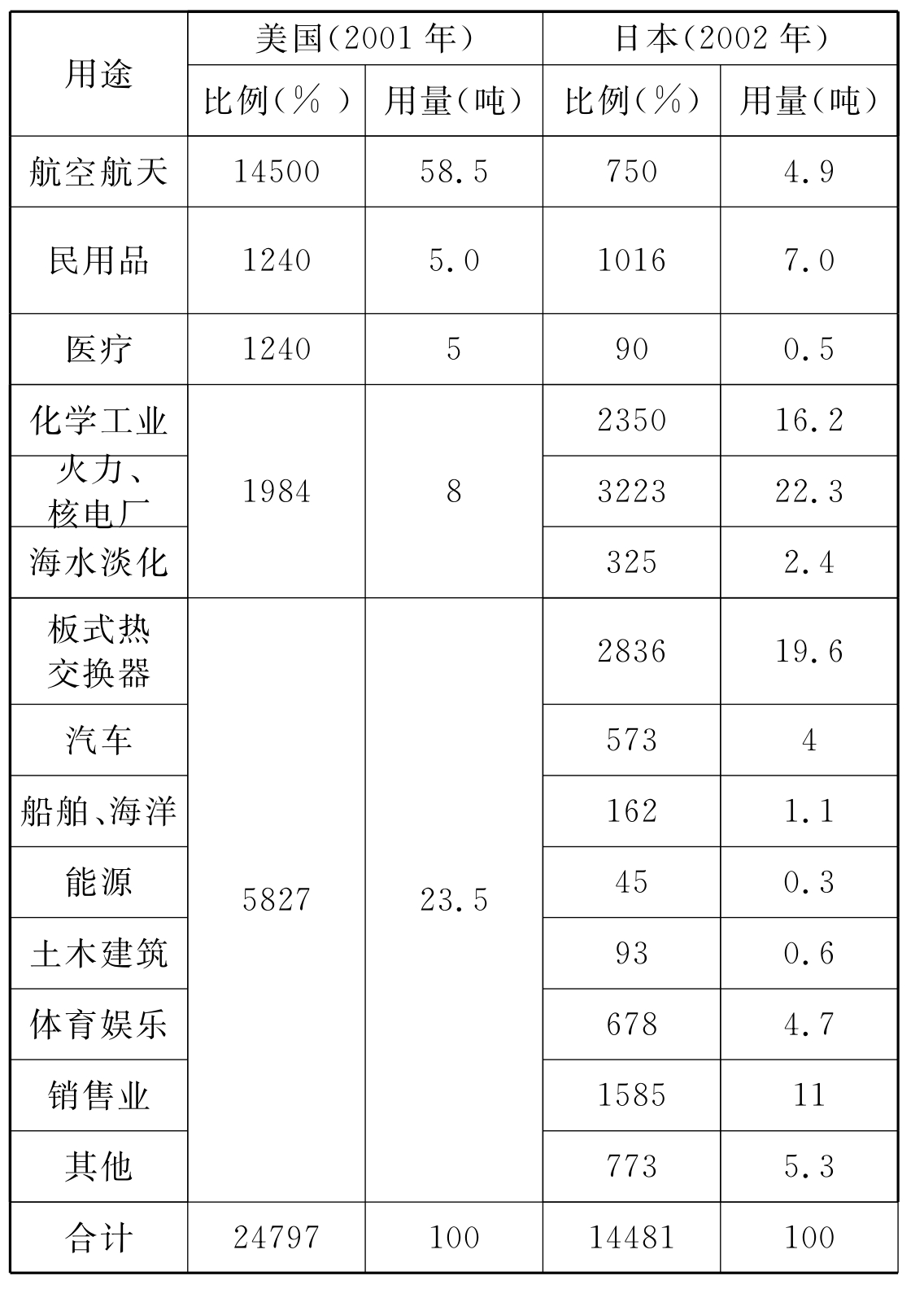 | 用途 | 美国(2001 年) | | 日本(2002 年) | |
|---|---|---|---|---|
| | 比例(% ) | 用量(吨) | 比例(%) | 用量(吨) |
| 航空航天 | 14500 | 58.5 | 750 | 4.9 |
| 民用品 | 1240 | 5.0 | 1016 | 7.0 |
| 医疗 | 1240 | 5 | 90 | 0.5 |
| 化学工业 | 1984 | 8 | 2350 | 16.2 |
| 火力、核电厂 | | | 3223 | 22.3 |
| 海水淡化 | | | 325 | 2.4 |
| 板式热交换器 | 5827 | 23.5 | 2836 | 19.6 |
| 汽车 | | | 573 | 4 |
| 船舶、海洋 | | | 162 | 1.1 |
| 能源 | | | 45 | 0.3 |
| 土木建筑 | | | 93 | 0.6 |
| 体育娱乐 | | | 678 | 4.7 |
| 销售业 | | | 1585 | 11 |
| 其他 | | | 773 | 5.3 |
| 合计 | 24797 | 100 | 14481 | 100 |